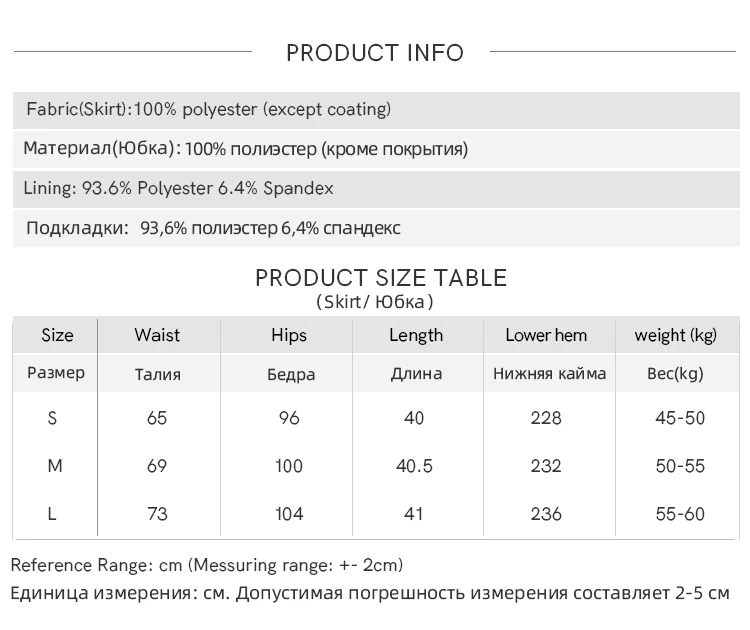 PRODUCT INFO

Fabric(Skirt):100% polyester (except coating)

Материал(Юбка): 100% полиэстер (кроме покрытия)

Lining: 93.6% Polyester 6.4% Spandex

Подкладки: 93,6% полиэстер 6,4% спандекс

PRODUCT SIZE TABLE
(Skirt/ Юбка)

| Size | Waist | Hips | Length | Lower hem | weight (kg) |
|---|---|---|---|---|---|
| Размер | Талия | Бедра | Длина | Нижняя кайма | Вес(kg) |
| S | 65 | 96 | 40 | 228 | 45-50 |
| M | 69 | 100 | 40.5 | 232 | 50-55 |
| L | 73 | 104 | 41 | 236 | 55-60 |

Reference Range: cm (Messuring range: +- 2cm)
Единица измерения: см. Допустимая погрешность измерения составляет 2-5 см